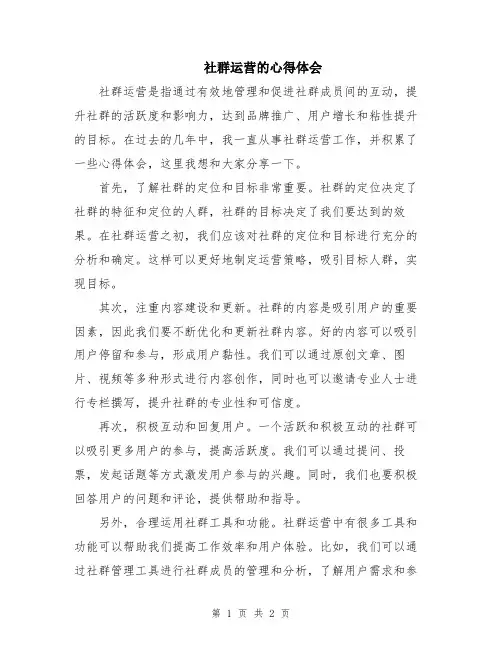 社群运营的心得体会

社群运营是指通过有效地管理和促进社群成员间的互动，提升社群的活跃度和影响力，达到品牌推广、用户增长和粘性提升的目标。在过去的几年中，我一直从事社群运营工作，并积累了一些心得体会，这里我想和大家分享一下。

首先，了解社群的定位和目标非常重要。社群的定位决定了社群的特征和定位的人群，社群的目标决定了我们要达到的效果。在社群运营之初，我们应该对社群的定位和目标进行充分的分析和确定。这样可以更好地制定运营策略，吸引目标人群，实现目标。

其次，注重内容建设和更新。社群的内容是吸引用户的重要因素，因此我们要不断优化和更新社群内容。好的内容可以吸引用户停留和参与，形成用户黏性。我们可以通过原创文章、图片、视频等多种形式进行内容创作，同时也可以邀请专业人士进行专栏撰写，提升社群的专业性和可信度。

再次，积极互动和回复用户。一个活跃和积极互动的社群可以吸引更多用户的参与，提高活跃度。我们可以通过提问、投票，发起话题等方式激发用户参与的兴趣。同时，我们也要积极回答用户的问题和评论，提供帮助和指导。

另外，合理运用社群工具和功能。社群运营中有很多工具和功能可以帮助我们提高工作效率和用户体验。比如，我们可以通过社群管理工具进行社群成员的管理和分析，了解用户需求和参

第 1 页 共 2 页